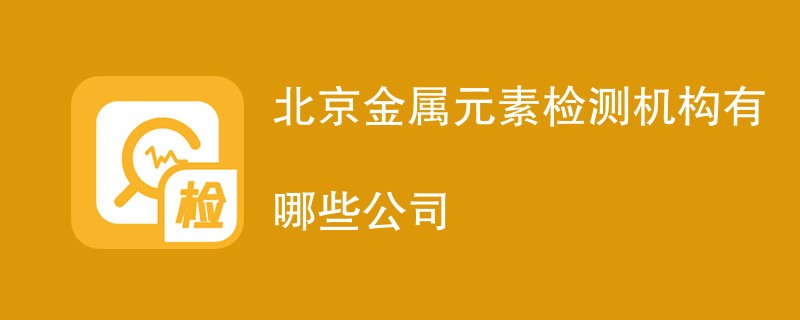 检

北京金属元素检测机构有哪些公司